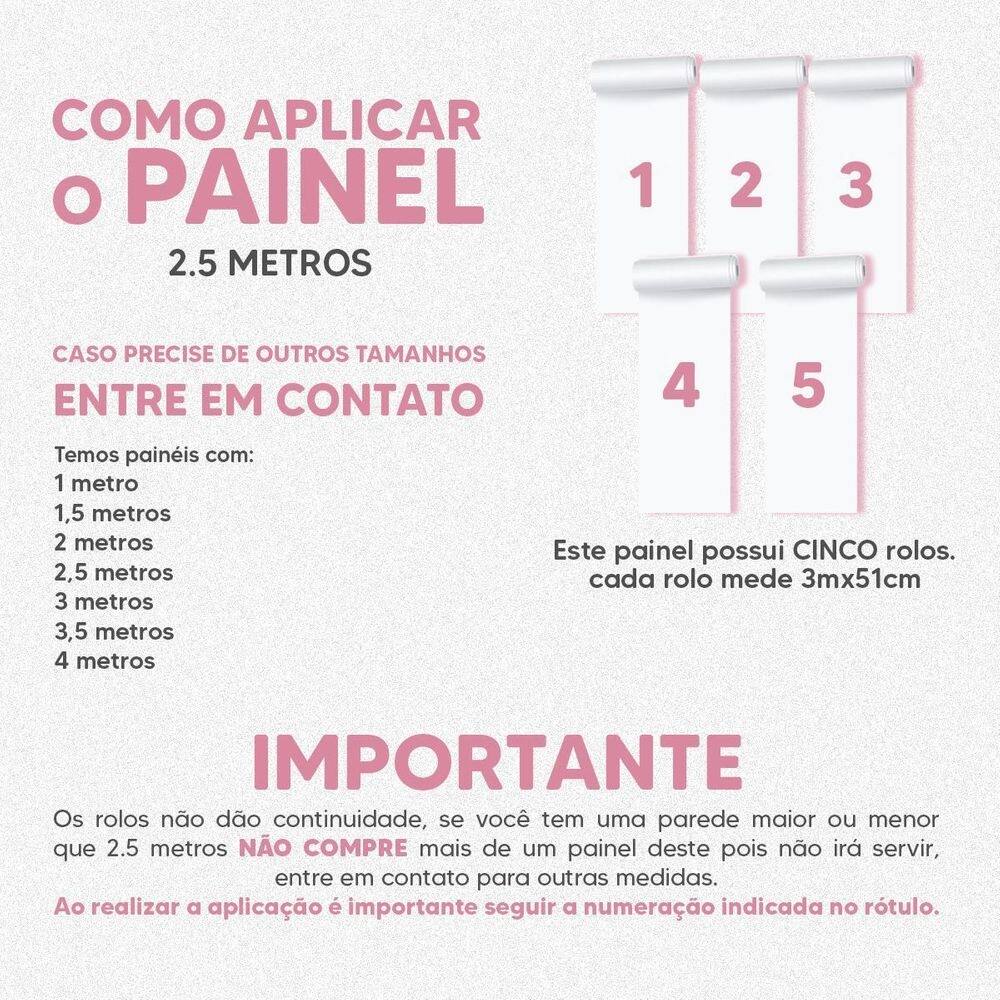 COMO APLICAR
O PAINEL
2.5 METROS

CASO PRECISE DE OUTROS TAMANHOS
ENTRE EM CONTATO

Temos painéis com:
1 metro
1,5 metros
2 metros
2,5 metros
3 metros
3,5 metros
4 metros

1 2 3
4 5

Este painel possui CINCO rolos.
cada rolo mede 3mx51cm

IMPORTANTE

Os rolos não dão continuidade, se você tem uma parede maior ou menor que 2.5 metros NÃO COMPRE mais de um painel deste pois não irá servir, entre em contato para outras medidas.
Ao realizar a aplicação é importante seguir a numeração indicada no rótulo.